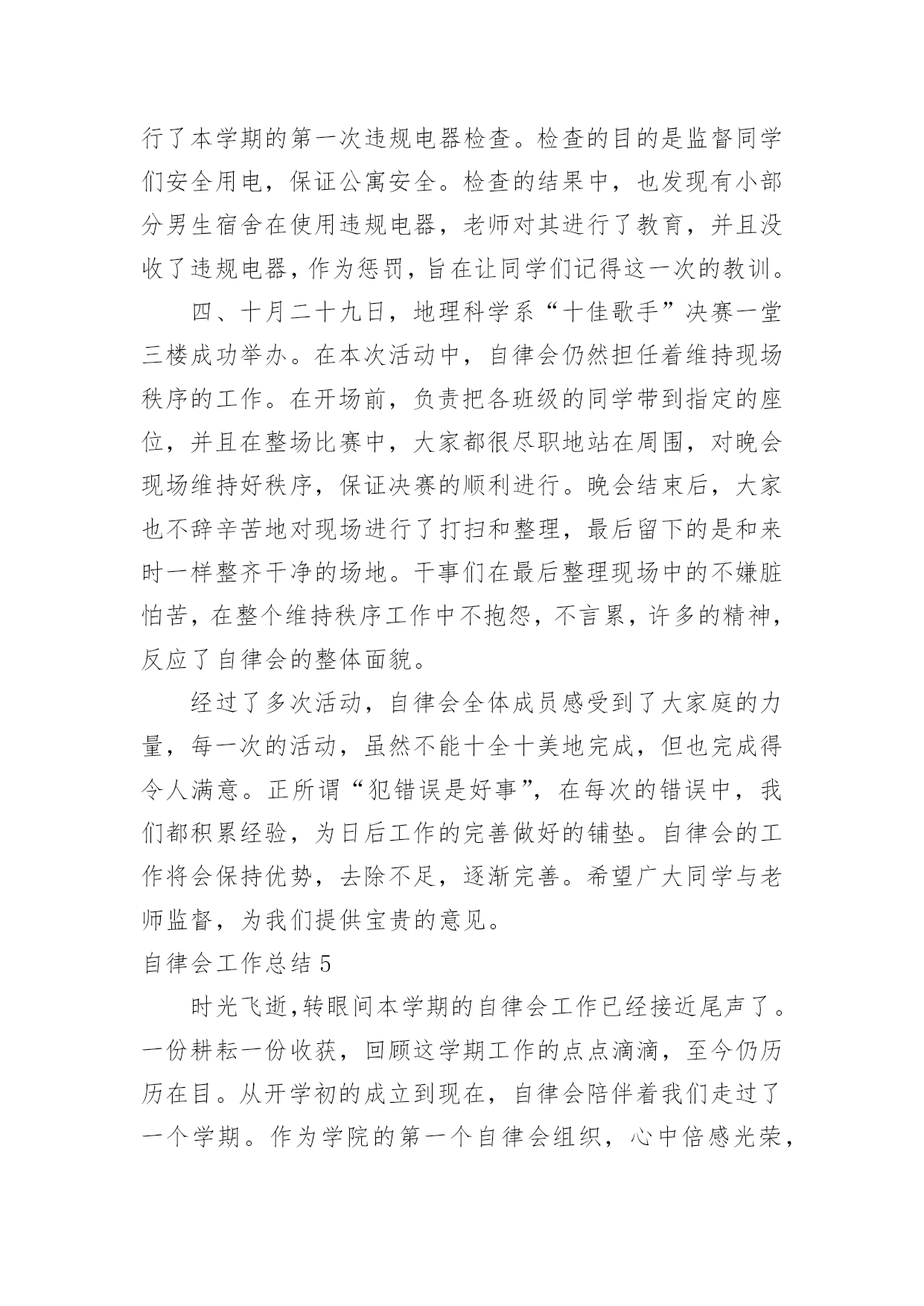 行了本学期的第一次违规电器检查。检查的目的是监督同学们安全用电，保证公寓安全。检查的结果中，也发现有小部分男生宿舍在使用违规电器，老师对其进行了教育，并且没收了违规电器，作为惩罚，旨在让同学们记得这一次的教训。

四、十月二十九日，地理科学系“十佳歌手”决赛一堂三楼成功举办。在本次活动中，自律会仍然担任着维持现场秩序的工作。在开场前，负责把各班级的同学带到指定的座位，并且在整场比赛中，大家都很尽职地站在周围，对晚会现场维持好秩序，保证决赛的顺利进行。晚会结束后，大家也不辞辛苦地对现场进行了打扫和整理，最后留下的是和来时一样整齐干净的场地。干事们在最后整理现场中的不嫌脏怕苦，在整个维持秩序工作中不抱怨，不言累，许多的精神，反应了自律会的整体面貌。

经过了多次活动，自律会全体成员感受到了大家庭的力量，每一次的活动，虽然不能十全十美地完成，但也完成得令人满意。正所谓“犯错误是好事”，在每次的错误中，我们都积累经验，为日后工作的完善做好的铺垫。自律会的工作将会保持优势，去除不足，逐渐完善。希望广大同学与老师监督，为我们提供宝贵的意见。

自律会工作总结 5

时光飞逝,转眼间本学期的自律会工作已经接近尾声了。一份耕耘一份收获，回顾这学期工作的点点滴滴，至今仍历历在目。从开学初的成立到现在，自律会陪伴着我们走过了一个学期。作为学院的第一个自律会组织，心中倍感光荣，